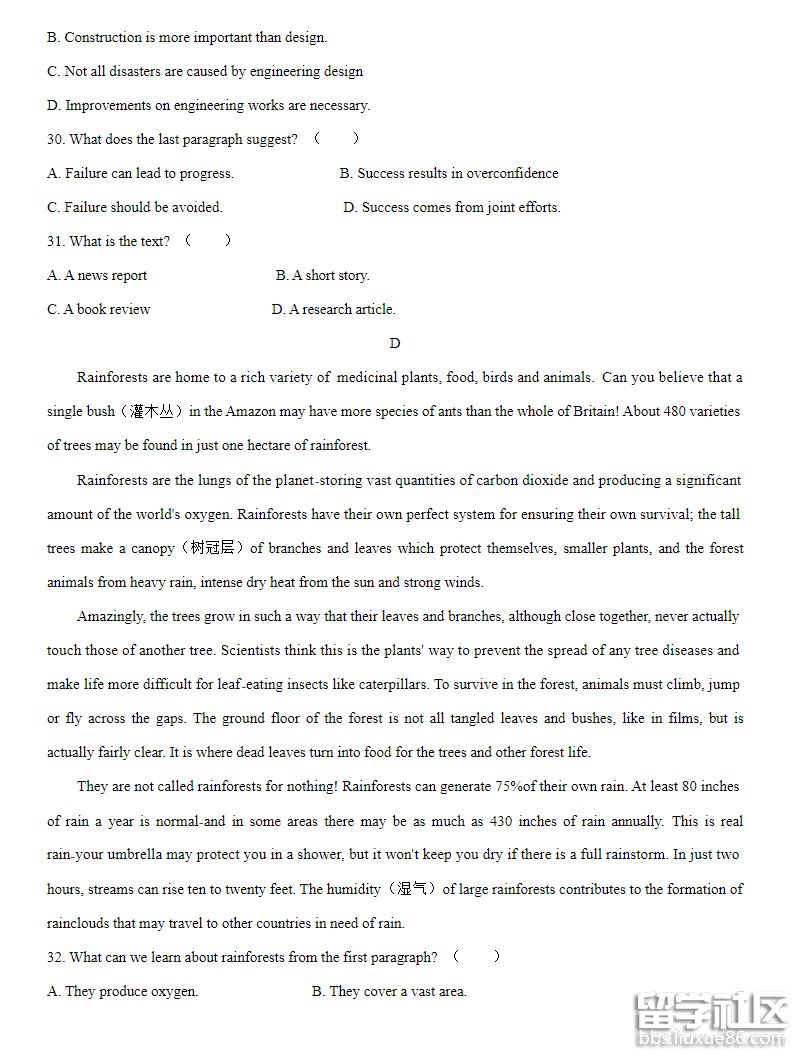 B. Construction is more important than design.

C. Not all disasters are caused by engineering design

D. Improvements on engineering works are necessary.

30. What does the last paragraph suggest? （　　）

A. Failure can lead to progress.　　B. Success results in overconfidence

C. Failure should be avoided.　　D. Success comes from joint efforts.

31. What is the text? （　　）

A. A news report　　B. A short story.

C. A book review　　D. A research article.

D

Rainforests are home to a rich variety of medicinal plants, food, birds and animals. Can you believe that a single bush（灌木丛）in the Amazon may have more species of ants than the whole of Britain! About 480 varieties of trees may be found in just one hectare of rainforest.

Rainforests are the lungs of the planet-storing vast quantities of carbon dioxide and producing a significant amount of the world's oxygen. Rainforests have their own perfect system for ensuring their own survival; the tall trees make a canopy（树冠层）of branches and leaves which protect themselves, smaller plants, and the forest animals from heavy rain, intense dry heat from the sun and strong winds.

Amazingly, the trees grow in such a way that their leaves and branches, although close together, never actually touch those of another tree. Scientists think this is the plants' way to prevent the spread of any tree diseases and make life more difficult for leaf-eating insects like caterpillars. To survive in the forest, animals must climb, jump or fly across the gaps. The ground floor of the forest is not all tangled leaves and bushes, like in films, but is actually fairly clear. It is where dead leaves turn into food for the trees and other forest life.

They are not called rainforests for nothing! Rainforests can generate 75%of their own rain. At least 80 inches of rain a year is normal-and in some areas there may be as much as 430 inches of rain annually. This is real rain-your umbrella may protect you in a shower, but it won't keep you dry if there is a full rainstorm. In just two hours, streams can rise ten to twenty feet. The humidity（湿气）of large rainforests contributes to the formation of rainclouds that may travel to other countries in need of rain.

32. What can we learn about rainforests from the first paragraph? （　　）

A. They produce oxygen.　　B. They cover a vast area.

留学社区
bbs.liuxue86.com